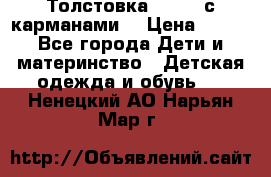 Толстовка с карманами Цена Все города Дети и материнство Детская одежда и обувь Ненецкий АО Нарьян Мар г

http://Объявлений.сайт